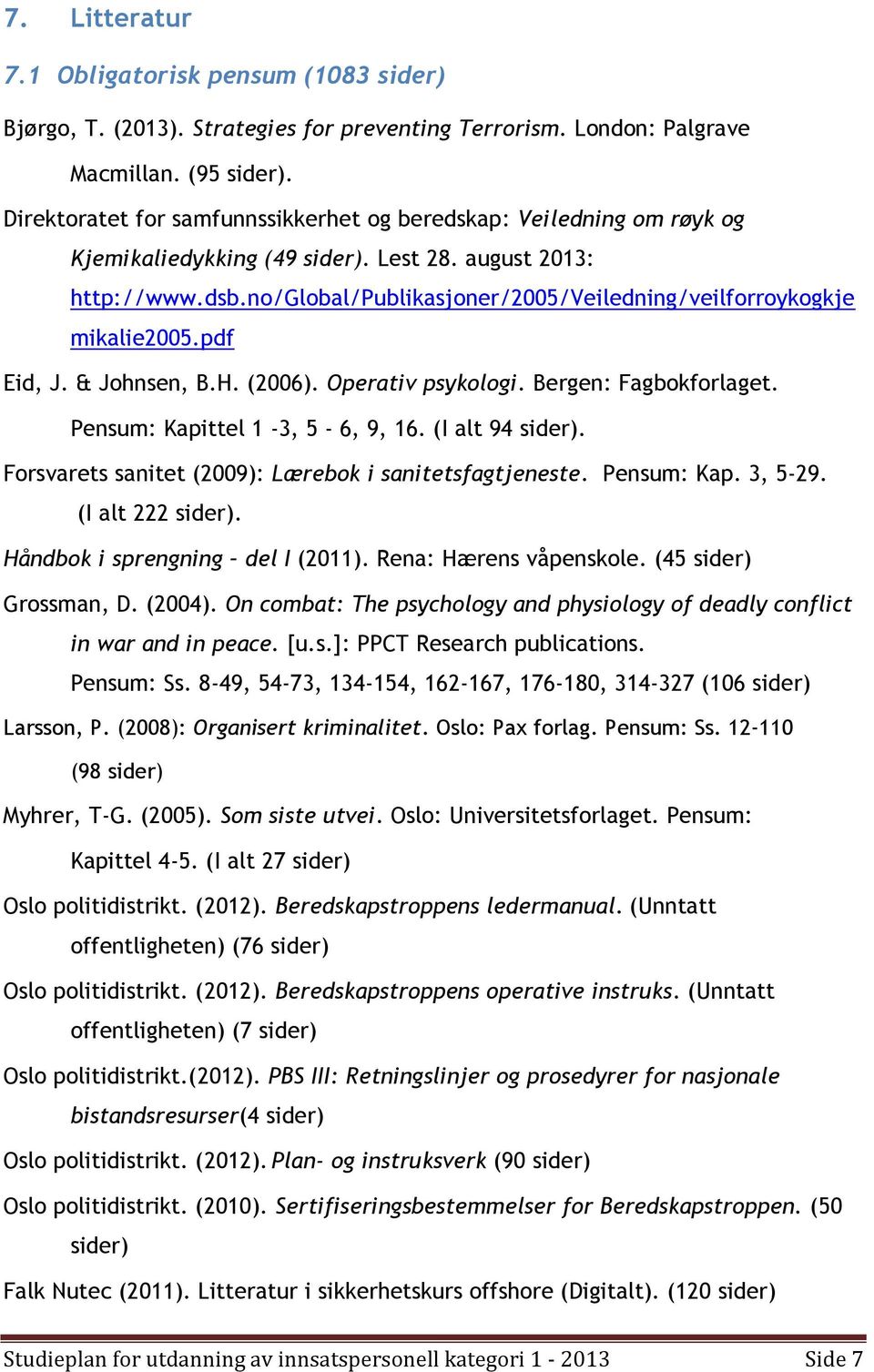 7. Litteratur

7.1 Obligatorisk pensum (1083 sider)

Bjørgo, T. (2013). Strategies for preventing Terrorism. London: Palgrave Macmillan. (95 sider).

Direktoratet for samfunnssikkerhet og beredskap: Veiledning om røyk og Kjemikaliedykking (49 sider). Lest 28. august 2013: http://www.dsb.no/Global/Publikasjoner/2005/Veiledning/veilforroykogkjemikalie2005.pdf

Eid, J. & Johnsen, B.H. (2006). Operativ psykologi. Bergen: Fagbokforlaget. Pensum: Kapittel 1 -3, 5 - 6, 9, 16. (I alt 94 sider).

Forsvarets sanitet (2009): Lærebok i sanitetsfagtjeneste. Pensum: Kap. 3, 5-29. (I alt 222 sider).

Håndbok i sprengning – del I (2011). Rena: Hærens våpenskole. (45 sider)

Grossman, D. (2004). On combat: The psychology and physiology of deadly conflict in war and in peace. [u.s.]: PPCT Research publications. Pensum: Ss. 8-49, 54-73, 134-154, 162-167, 176-180, 314-327 (106 sider)

Larsson, P. (2008): Organisert kriminalitet. Oslo: Pax forlag. Pensum: Ss. 12-110 (98 sider)

Myhrer, T-G. (2005). Som siste utvei. Oslo: Universitetsforlaget. Pensum: Kapittel 4-5. (I alt 27 sider)

Oslo politidistrikt. (2012). Beredskapstroppens ledermanual. (Unntatt offentligheten) (76 sider)

Oslo politidistrikt. (2012). Beredskapstroppens operative instruks. (Unntatt offentligheten) (7 sider)

Oslo politidistrikt.(2012). PBS III: Retningslinjer og prosedyrer for nasjonale bistandsresurser(4 sider)

Oslo politidistrikt. (2012). Plan- og instruksverk (90 sider)

Oslo politidistrikt. (2010). Sertifiseringsbestemmelser for Beredskapstroppen. (50 sider)

Falk Nutec (2011). Litteratur i sikkerhetskurs offshore (Digitalt). (120 sider)

Studieplan for utdanning av innsatspersonell kategori 1 - 2013 Side 7